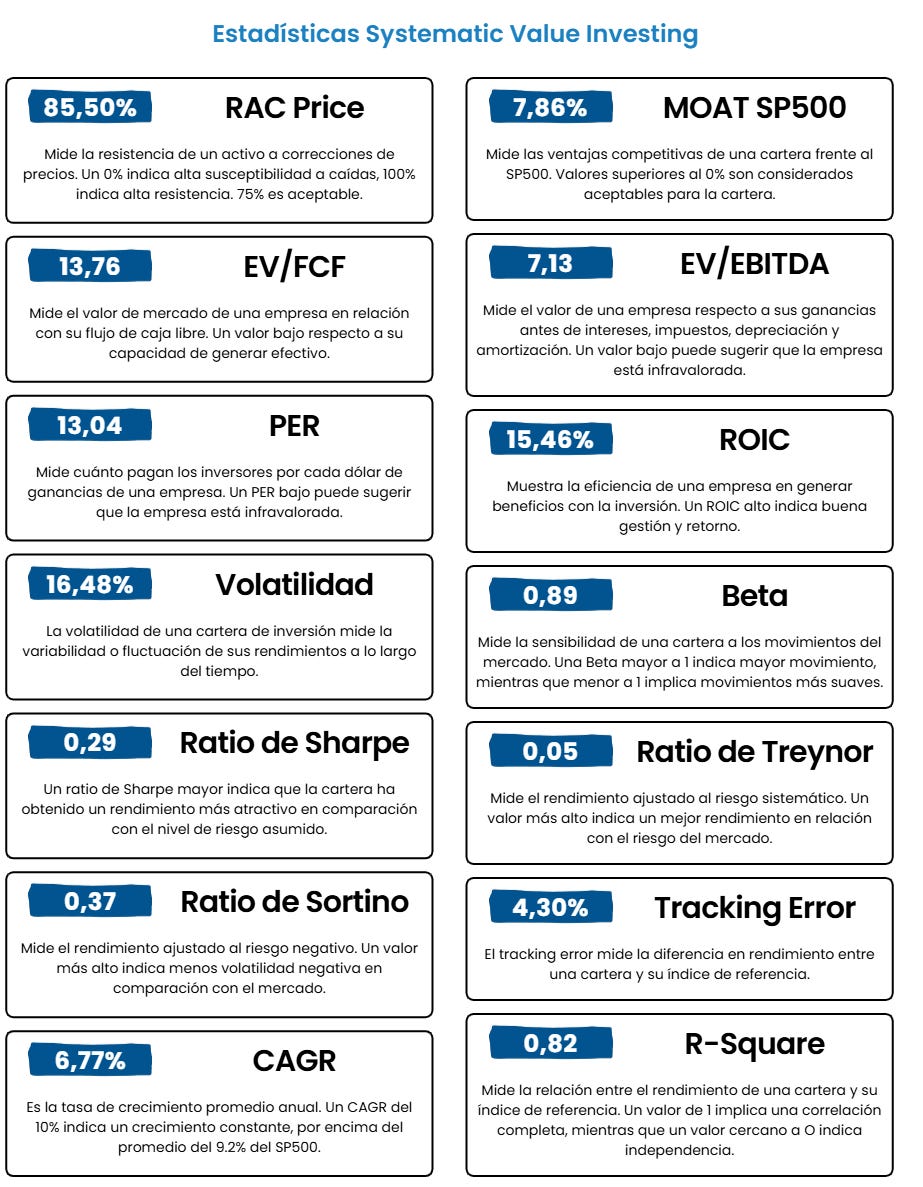 Estadísticas Systematic Value Investing

85,50% RAC Price

Mide la resistencia de un activo a correcciones de precios. Un 0% indica alta susceptibilidad a caídas, 100% indica alta resistencia. 75% es aceptable.

13,76 EV/FCF

Mide el valor de mercado de una empresa en relación con su flujo de caja libre. Un valor bajo respecto a su capacidad de generar efectivo.

13,04 PER

Mide cuánto pagan los inversores por cada dólar de ganancias de una empresa. Un PER bajo puede sugerir que la empresa está infravalorada.

16,48% Volatilidad

La volatilidad de una cartera de inversión mide la variabilidad o fluctuación de sus rendimientos a lo largo del tiempo.

0,29 Ratio de Sharpe

Un ratio de Sharpe mayor indica que la cartera ha obtenido un rendimiento más atractivo en comparación con el nivel de riesgo asumido.

0,37 Ratio de Sortino

Mide el rendimiento ajustado al riesgo negativo. Un valor más alto indica menos volatilidad negativa en comparación con el mercado.

6,77% CAGR

Es la tasa de crecimiento promedio anual. Un CAGR del 10% indica un crecimiento constante, por encima del promedio del 9.2% del SP500.

7,86% MOAT SP500

Mide las ventajas competitivas de una cartera frente al SP500. Valores superiores al 0% son considerados aceptables para la cartera.

7,13 EV/EBITDA

Mide el valor de una empresa respecto a sus ganancias antes de intereses, impuestos, depreciación y amortización. Un valor bajo puede sugerir que la empresa está infravalorada.

15,46% ROIC

Muestra la eficiencia de una empresa en generar beneficios con la inversión. Un ROIC alto indica buena gestión y retorno.

0,89 Beta

Mide la sensibilidad de una cartera a los movimientos del mercado. Una Beta mayor a 1 indica mayor movimiento, mientras que menor a 1 implica movimientos más suaves.

0,05 Ratio de Treynor

Mide el rendimiento ajustado al riesgo sistemático. Un valor más alto indica un mejor rendimiento en relación con el riesgo del mercado.

4,30% Tracking Error

El tracking error mide la diferencia en rendimiento entre una cartera y su índice de referencia.

0,82 R-Square

Mide la relación entre el rendimiento de una cartera y su índice de referencia. Un valor de 1 implica una correlación completa, mientras que un valor cercano a O indica independencia.